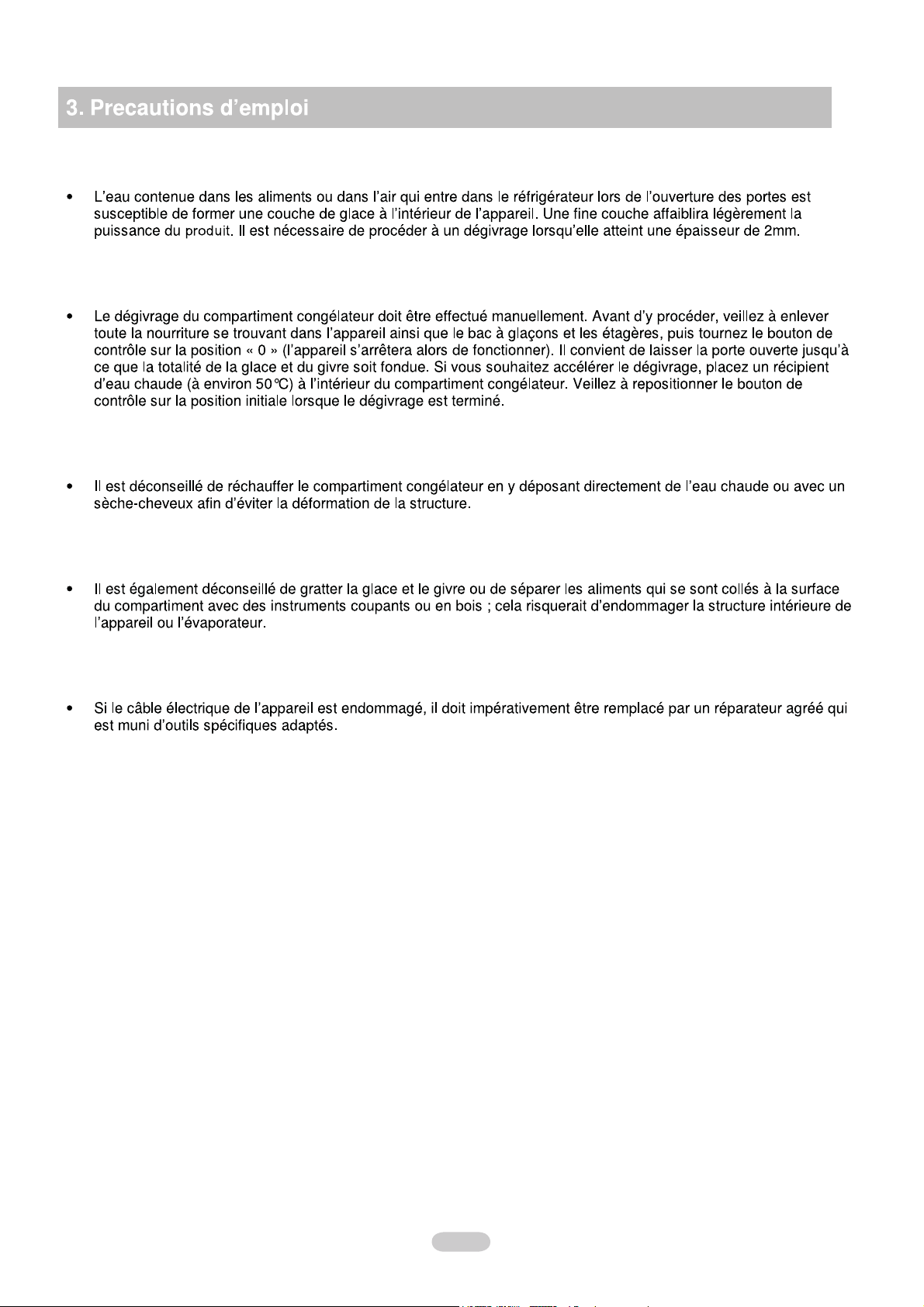 3. Precautions d'emploi

• L'eau contenue dans les aliments ou dans l'air qui entre dans le réfrigérateur lors de l'ouverture des portes est susceptible de former une couche de glace à l'intérieur de l'appareil. Une fine couche affaiblira légèrement la puissance du produit. Il est nécessaire de procéder à un dégivrage lorsqu'elle atteint une épaisseur de 2mm.

• Le dégivrage du compartiment congélateur doit être effectué manuellement. Avant d'y procéder, veillez à enlever toute la nourriture se trouvant dans l'appareil ainsi que le bac à glaçons et les étagères, puis tournez le bouton de contrôle sur la position « 0 » (l'appareil s'arrêtera alors de fonctionner). Il convient de laisser la porte ouverte jusqu'à ce que la totalité de la glace et du givre soit fondue. Si vous souhaitez accélérer le dégivrage, placez un récipient d'eau chaude (à environ 50°C) à l'intérieur du compartiment congélateur. Veillez à repositionner le bouton de contrôle sur la position initiale lorsque le dégivrage est terminé.

• Il est déconseillé de réchauffer le compartiment congélateur en y déposant directement de l'eau chaude ou avec un sèche-cheveux afin d'éviter la déformation de la structure.

• Il est également déconseillé de gratter la glace et le givre ou de séparer les aliments qui se sont collés à la surface du compartiment avec des instruments coupants ou en bois ; cela risquerait d'endommager la structure intérieure de l'appareil ou l'évaporateur.

• Si le câble électrique de l'appareil est endommagé, il doit impérativement être remplacé par un réparateur agréé qui est muni d'outils spécifiques adaptés.